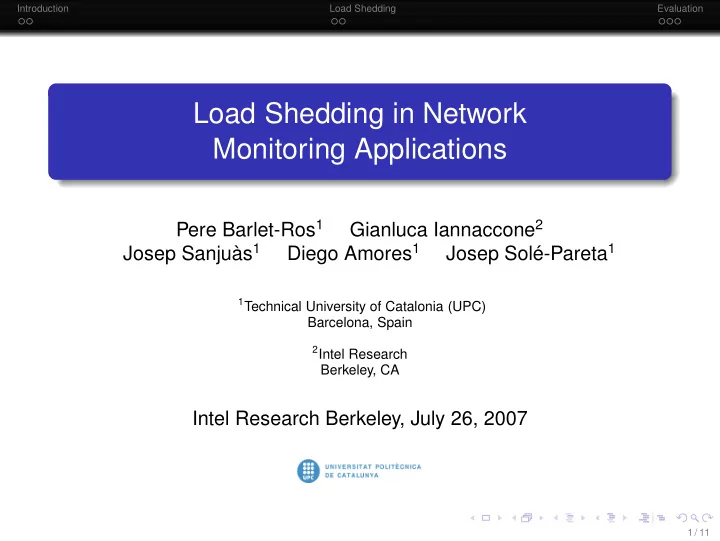 Introduction Load Shedding Evaluation

Load Shedding in Network Monitoring Applications

Pere Barlet-Ros$^1$ Gianluca Iannaccone$^2$
Josep Sanjuàs$^1$ Diego Amores$^1$ Josep Solé-Pareta$^1$

$^1$Technical University of Catalonia (UPC)
Barcelona, Spain

$^2$Intel Research
Berkeley, CA

Intel Research Berkeley, July 26, 2007

UPC UNIVERSITAT POLITÈCNICA DE CATALUNYA

1 / 11